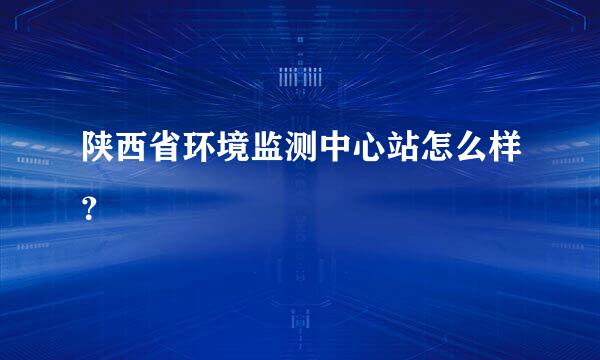 陕西省环境监测中心站怎么样?